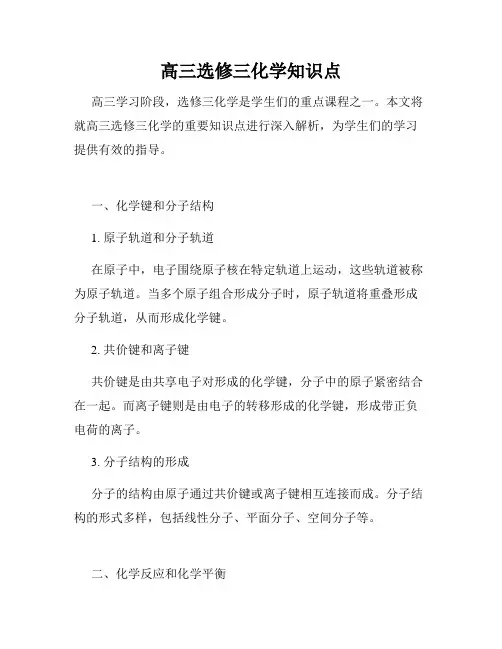 高三选修三化学知识点

高三学习阶段，选修三化学是学生们的重点课程之一。本文将就高三选修三化学的重要知识点进行深入解析，为学生们的学习提供有效的指导。

一、化学键和分子结构

1. 原子轨道和分子轨道

在原子中，电子围绕原子核在特定轨道上运动，这些轨道被称为原子轨道。当多个原子组合形成分子时，原子轨道将重叠形成分子轨道，从而形成化学键。

2. 共价键和离子键

共价键是由共享电子对形成的化学键，分子中的原子紧密结合在一起。而离子键则是由电子的转移形成的化学键，形成带正负电荷的离子。

3. 分子结构的形成

分子的结构由原子通过共价键或离子键相互连接而成。分子结构的形式多样，包括线性分子、平面分子、空间分子等。

二、化学反应和化学平衡